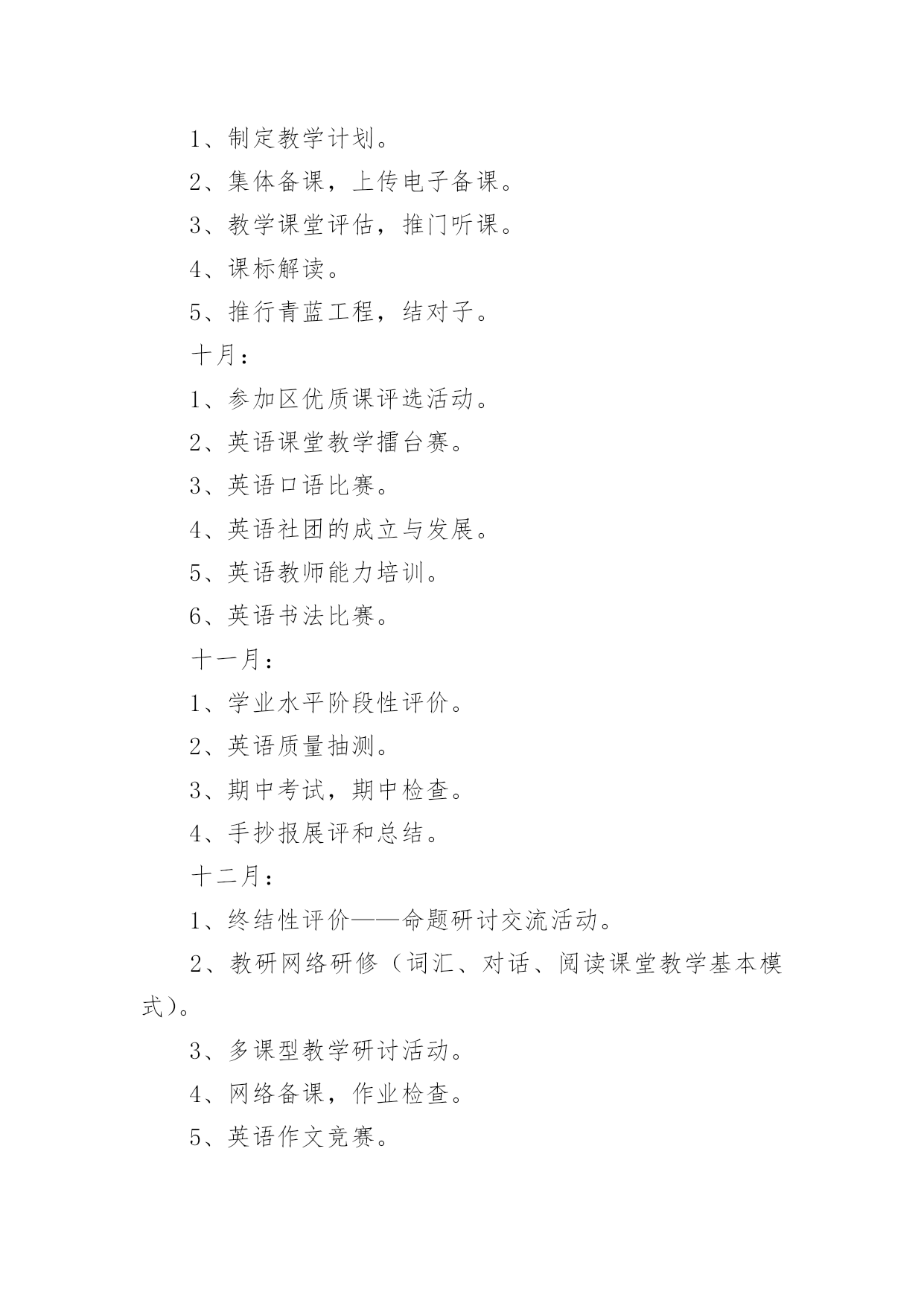 1、制定教学计划。

2、集体备课，上传电子备课。

3、教学课堂评估，推门听课。

4、课标解读。

5、推行青蓝工程，结对子。

十月：

1、参加区优质课评选活动。

2、英语课堂教学擂台赛。

3、英语口语比赛。

4、英语社团的成立与发展。

5、英语教师能力培训。

6、英语书法比赛。

十一月：

1、学业水平阶段性评价。

2、英语质量抽测。

3、期中考试，期中检查。

4、手抄报展评和总结。

十二月：

1、终结性评价——命题研讨交流活动。

2、教研网络研修（词汇、对话、阅读课堂教学基本模式）。

3、多课型教学研讨活动。

4、网络备课，作业检查。

5、英语作文竞赛。